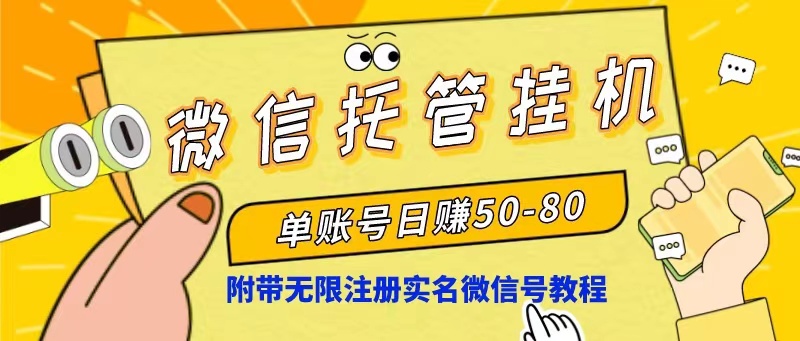 微信托管挂机

单账号日赚50-80

附带无限注册实名微信号教程